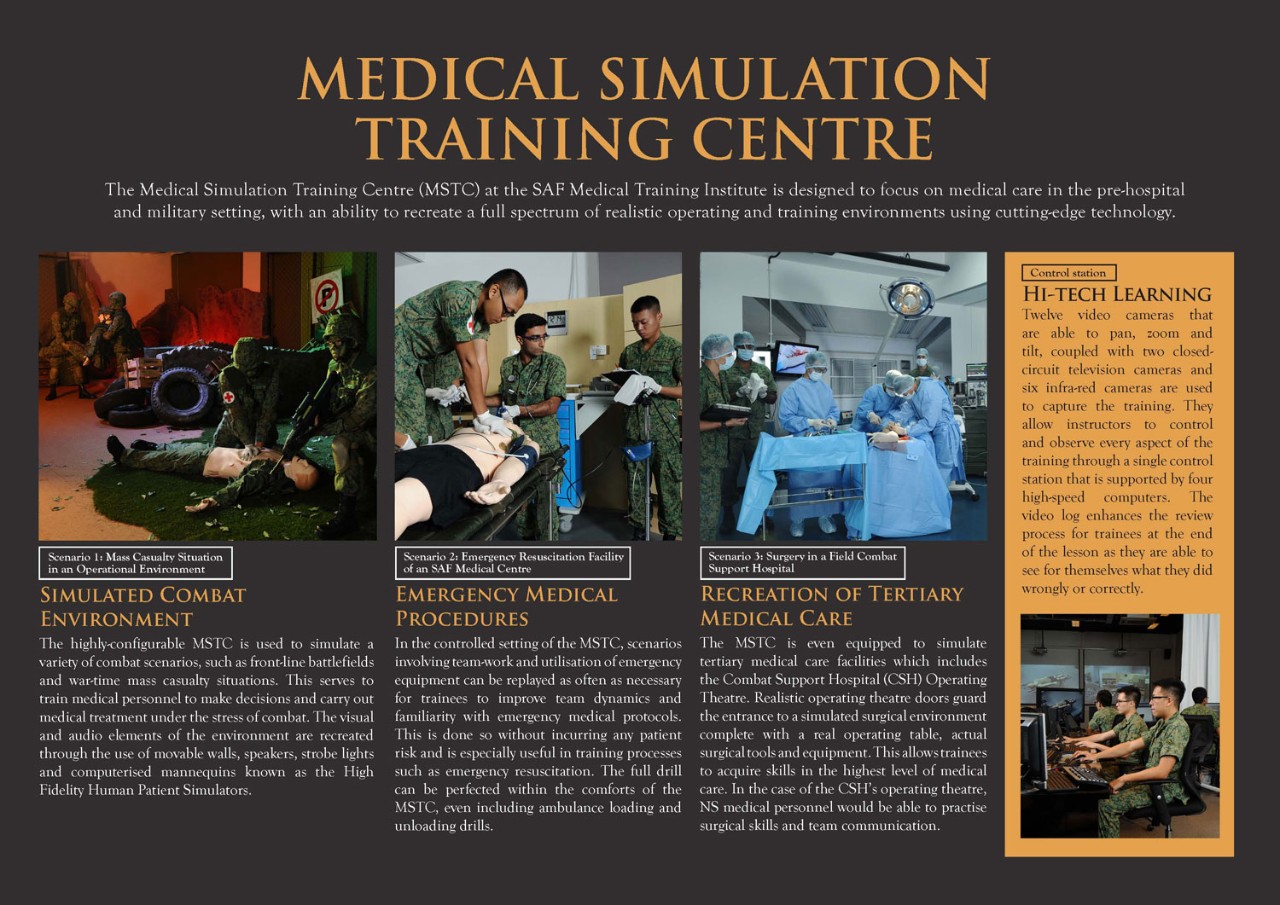 MEDICAL SIMULATION TRAINING CENTRE

The Medical Simulation Training Centre (MSTC) at the SAF Medical Training Institute is designed to focus on medical care in the pre-hospital and military setting, with an ability to recreate a full spectrum of realistic operating and training environments using cutting-edge technology.

Scenario 1: Mass Casualty Situation in an Operational Environment

SIMULATED COMBAT ENVIRONMENT

The highly-configurable MSTC is used to simulate a variety of combat scenarios, such as front-line battlefields and war-time mass casualty situations. This serves to train medical personnel to make decisions and carry out medical treatment under the stress of combat. The visual and audio elements of the environment are recreated through the use of movable walls, speakers, strobe lights and computerised mannequins known as the High Fidelity Human Patient Simulators.

Scenario 2: Emergency Resuscitation Facility of an SAF Medical Centre

EMERGENCY MEDICAL PROCEDURES

In the controlled setting of the MSTC, scenarios involving team-work and utilisation of emergency equipment can be replayed as often as necessary for trainees to improve team dynamics and familiarity with emergency medical protocols. This is done so without incurring any patient risk and is especially useful in training processes such as emergency resuscitation. The full drill can be perfected within the comforts of the MSTC, even including ambulance loading and unloading drills.

Scenario 3: Surgery in a Field Combat Support Hospital

RECREATION OF TERTIARY MEDICAL CARE

The MSTC is even equipped to simulate tertiary medical care facilities which includes the Combat Support Hospital (CSH) Operating Theatre. Realistic operating theatre doors guard the entrance to a simulated surgical environment complete with a real operating table, actual surgical tools and equipment. This allows trainees to acquire skills in the highest level of medical care. In the case of the CSH's operating theatre, NS medical personnel would be able to practise surgical skills and team communication.

Control station

HI-TECH LEARNING

Twelve video cameras that are able to pan, zoom and tilt, coupled with two closed-circuit television cameras and six infra-red cameras are used to capture the training. They allow instructors to control and observe every aspect of the training through a single control station that is supported by four high-speed computers. The video log enhances the review process for trainees at the end of the lesson as they are able to see for themselves what they did wrongly or correctly.